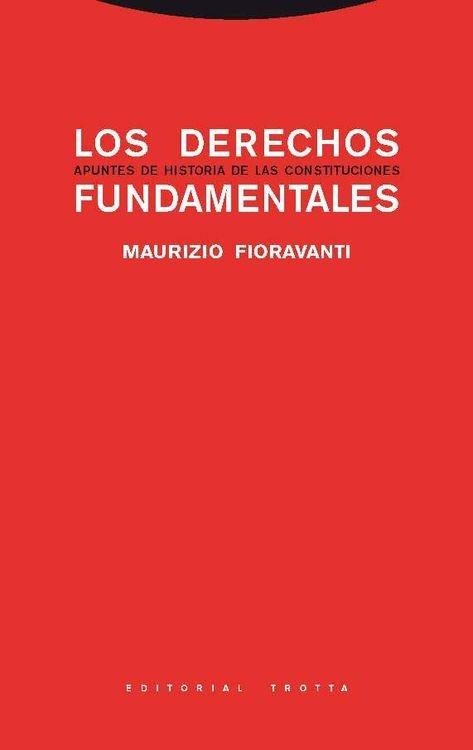 LOS DERECHOS
APUNTES DE HISTORIA DE LAS CONSTITUCIONES
FUNDAMENTALES

MAURIZIO FIORAVANTI

EDITORIAL TROTTA